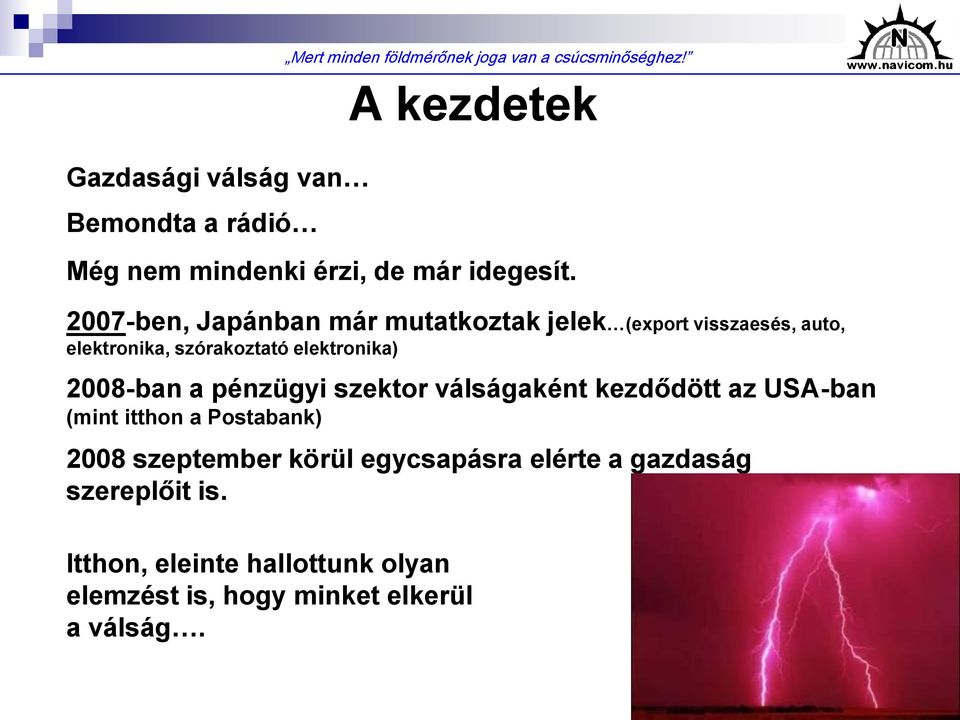 „Mert minden földmérőnek joga van a csúcsminőséghez!”

N
www.navicom.hu

A kezdetek

Gazdasági válság van…

Bemondta a rádió…

Még nem mindenki érzi, de már idegesít.

2007-ben, Japánban már mutatkoztak jelek…(export visszaesés, auto, elektronika, szórakoztató elektronika)

2008-ban a pénzügyi szektor válságaként kezdődött az USA-ban (mint itthon a Postabank)

2008 szeptember körül egycsapásra elérte a gazdaság szereplőit is.

Itthon, eleinte hallottunk olyan elemzést is, hogy minket elkerül a válság….